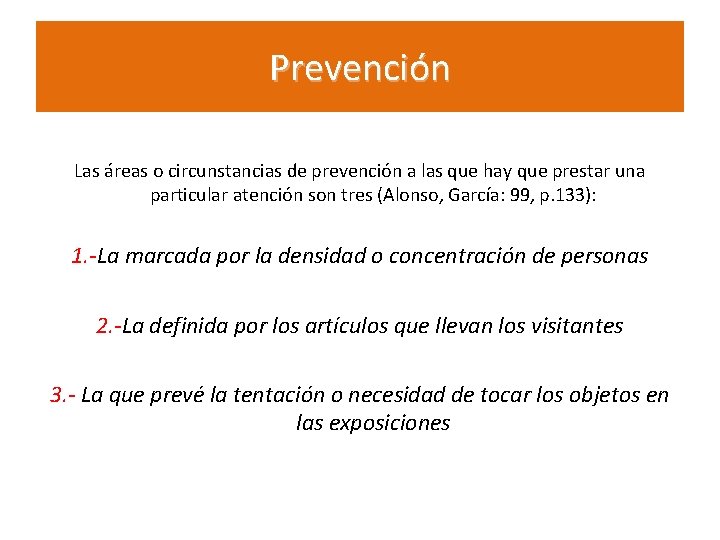 Prevención

Las áreas o circunstancias de prevención a las que hay que prestar una particular atención son tres (Alonso, García: 99, p.133):

1.-La marcada por la densidad o concentración de personas

2.-La definida por los artículos que llevan los visitantes

3.- La que prevé la tentación o necesidad de tocar los objetos en las exposiciones